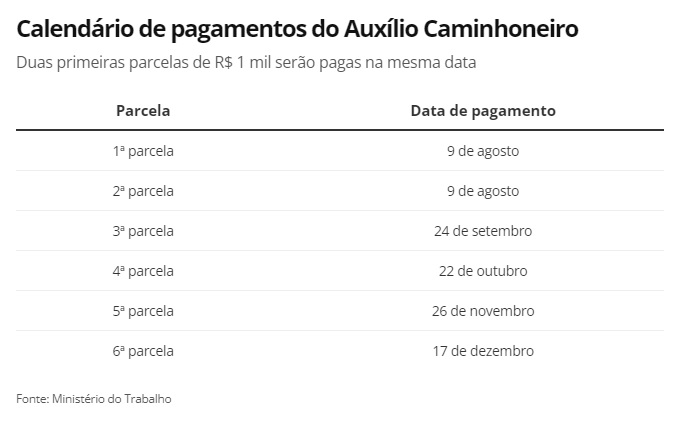 Calendário de pagamentos do Auxílio Caminhoneiro

Duas primeiras parcelas de R$ 1 mil serão pagas na mesma data

| Parcela | Data de pagamento |
|---|---|
| 1ª parcela | 9 de agosto |
| 2ª parcela | 9 de agosto |
| 3ª parcela | 24 de setembro |
| 4ª parcela | 22 de outubro |
| 5ª parcela | 26 de novembro |
| 6ª parcela | 17 de dezembro |

Fonte: Ministério do Trabalho